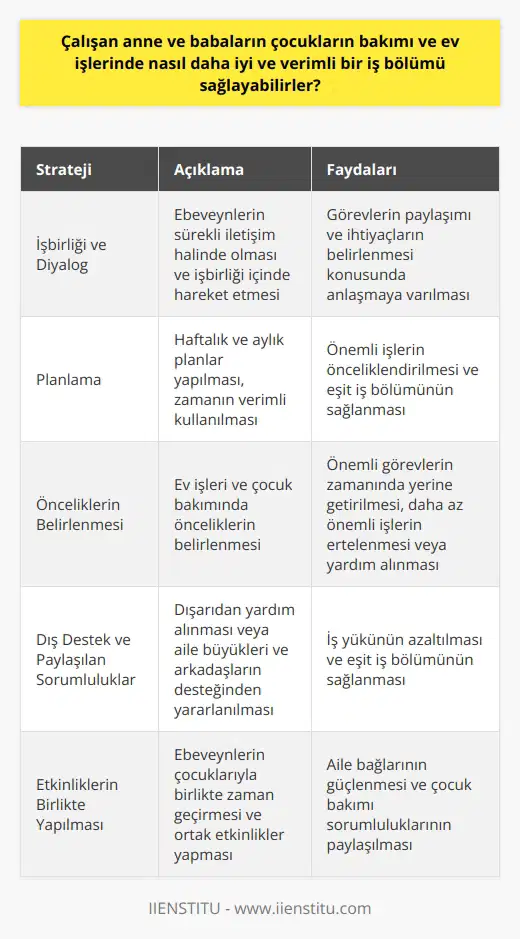 Çalışan anne ve babaların çocukların bakımı ve ev işlerinde nasıl daha iyi ve verimli bir iş bölümü sağlayabilirler?

| Strateji | Açıklama | Faydaları |
|---|---|---|
| İşbirliği ve Diyalog | Ebeveynlerin sürekli iletişim halinde olması ve işbirliği içinde hareket etmesi | Görevlerin paylaşımı ve ihtiyaçların belirlenmesi konusunda anlaşmaya varılması |
| Planlama | Haftalık ve aylık planlar yapılması, zamanın verimli kullanılması | Önemli işlerin önceliklendirilmesi ve eşit iş bölümünün sağlanması |
| Önceliklerin Belirlenmesi | Ev işleri ve çocuk bakımında önceliklerin belirlenmesi | Önemli görevlerin zamanında yerine getirilmesi, daha az önemli işlerin ertelenmesi veya yardım alınması |
| Dış Destek ve Paylaşılan Sorumluluklar | Dışarıdan yardım alınması veya aile büyükleri ve arkadaşların desteğinden yararlanılması | İş yükünün azaltılması ve eşit iş bölümünün sağlanması |
| Etkinliklerin Birlikte Yapılması | Ebeveynlerin çocuklarıyla birlikte zaman geçirmesi ve ortak etkinlikler yapması | Aile bağlarının güçlenmesi ve çocuk bakımı sorumluluklarının paylaşılması |

IIENSTITU - www.iienstitu.com